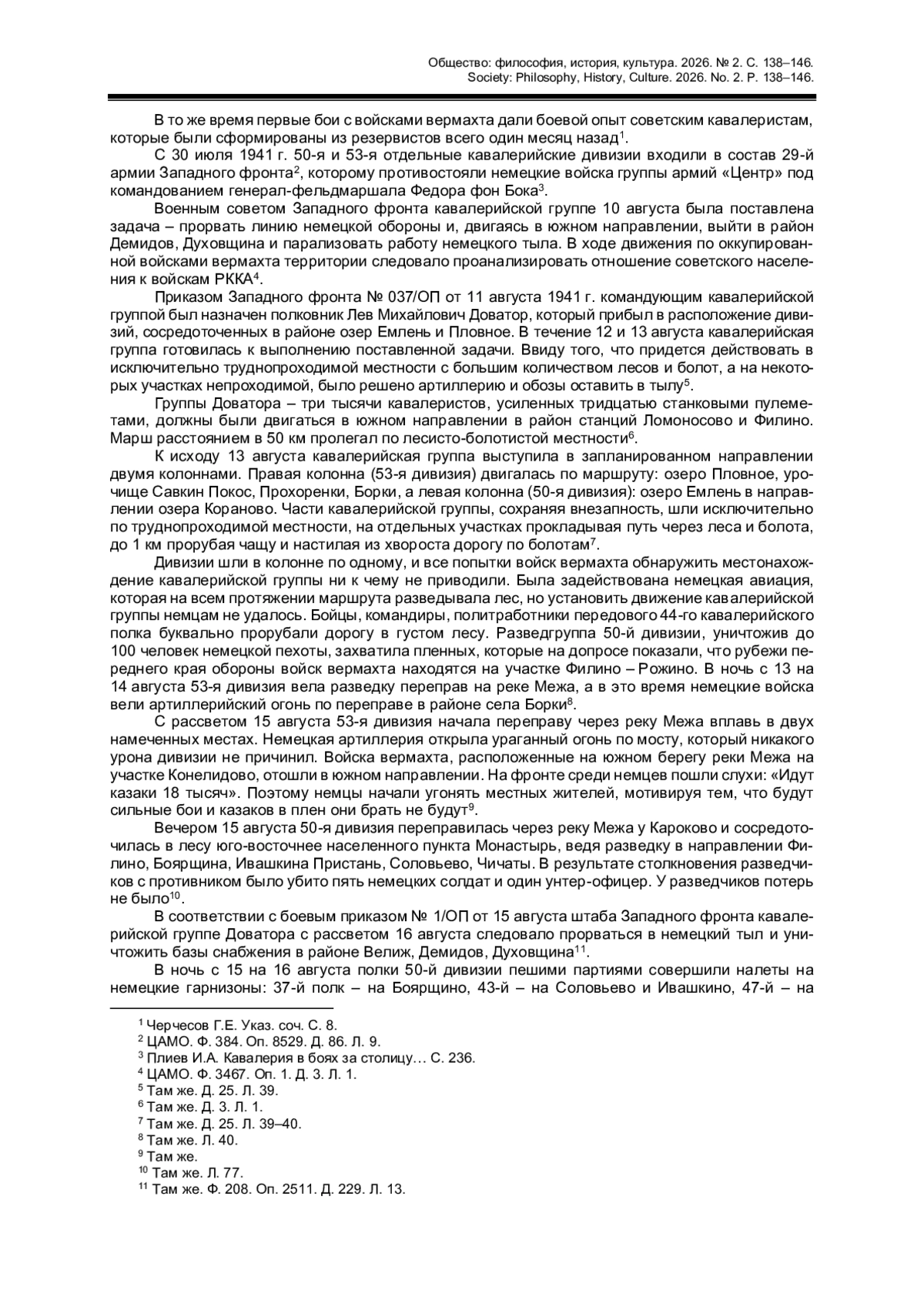 Общество: философия, история, культура. 2026. № 2. С. 138–146.
Society: Philosophy, History, Culture. 2026. No. 2. P. 138–146.

В то же время первые бои с войсками вермахта дали боевой опыт советским кавалеристам, которые были сформированы из резервистов всего один месяц назад$^1$.

С 30 июля 1941 г. 50-я и 53-я отдельные кавалерийские дивизии входили в состав 29-й армии Западного фронта$^2$, которому противостояли немецкие войска группы армий «Центр» под командованием генерал-фельдмаршала Федора фон Бока$^3$.

Военным советом Западного фронта кавалерийской группе 10 августа была поставлена задача – прорвать линию немецкой обороны и, двигаясь в южном направлении, выйти в район Демидов, Духовщина и парализовать работу немецкого тыла. В ходе движения по оккупированной войсками вермахта территории следовало проанализировать отношение советского населения к войскам РККА$^4$.

Приказом Западного фронта № 037/ОП от 11 августа 1941 г. командующим кавалерийской группой был назначен полковник Лев Михайлович Доватор, который прибыл в расположение дивизий, сосредоточенных в районе озер Емлень и Пловное. В течение 12 и 13 августа кавалерийская группа готовилась к выполнению поставленной задачи. Ввиду того, что придется действовать в исключительно труднопроходимой местности с большим количеством лесов и болот, а на некоторых участках непроходимой, было решено артиллерию и обозы оставить в тылу$^5$.

Группы Доватора – три тысячи кавалеристов, усиленных тридцатью станковыми пулеметами, должны были двигаться в южном направлении в район станций Ломоносово и Филино. Марш расстоянием в 50 км пролегал по лесисто-болотистой местности$^6$.

К исходу 13 августа кавалерийская группа выступила в запланированном направлении двумя колоннами. Правая колонна (53-я дивизия) двигалась по маршруту: озеро Пловное, урочище Савкин Покос, Прохоренки, Борки, а левая колонна (50-я дивизия): озеро Емлень в направлении озера Кораново. Части кавалерийской группы, сохраняя внезапность, шли исключительно по труднопроходимой местности, на отдельных участках прокладывая путь через леса и болота, до 1 км прорубая чащу и настилая из хвороста дорогу по болотам$^7$.

Дивизии шли в колонне по одному, и все попытки войск вермахта обнаружить местонахождение кавалерийской группы ни к чему не приводили. Была задействована немецкая авиация, которая на всем протяжении маршрута разведывала лес, но установить движение кавалерийской группы немцам не удалось. Бойцы, командиры, политработники передового 44-го кавалерийского полка буквально прорубали дорогу в густом лесу. Разведгруппа 50-й дивизии, уничтожив до 100 человек немецкой пехоты, захватила пленных, которые на допросе показали, что рубежи переднего края обороны войск вермахта находятся на участке Филино – Рожино. В ночь с 13 на 14 августа 53-я дивизия вела разведку переправ на реке Межа, а в это время немецкие войска вели артиллерийский огонь по переправе в районе села Борки$^8$.

С рассветом 15 августа 53-я дивизия начала переправу через реку Межа вплавь в двух намеченных местах. Немецкая артиллерия открыла ураганный огонь по мосту, который никакого урона дивизии не причинил. Войска вермахта, расположенные на южном берегу реки Межа на участке Конелидово, отошли в южном направлении. На фронте среди немцев пошли слухи: «Идут казаки 18 тысяч». Поэтому немцы начали угонять местных жителей, мотивируя тем, что будут сильные бои и казаков в плен они брать не будут$^9$.

Вечером 15 августа 50-я дивизия переправилась через реку Межа у Кароково и сосредоточилась в лесу юго-восточнее населенного пункта Монастырь, ведя разведку в направлении Филино, Боярщина, Ивашкина Пристань, Соловьево, Чичаты. В результате столкновения разведчиков с противником было убито пять немецких солдат и один унтер-офицер. У разведчиков потерь не было$^{10}$.

В соответствии с боевым приказом № 1/ОП от 15 августа штаба Западного фронта кавалерийской группе Доватора с рассветом 16 августа следовало прорваться в немецкий тыл и уничтожить базы снабжения в районе Велиж, Демидов, Духовщина$^{11}$.

В ночь с 15 на 16 августа полки 50-й дивизии пешими партиями совершили налеты на немецкие гарнизоны: 37-й полк – на Боярщино, 43-й – на Соловьево и Ивашкино, 47-й – на

$^1$ Черчесов Г.Е. Указ. соч. С. 8.
$^2$ ЦАМО. Ф. 384. Оп. 8529. Д. 86. Л. 9.
$^3$ Плиев И.А. Кавалерия в боях за столицу… С. 236.
$^4$ ЦАМО. Ф. 3467. Оп. 1. Д. 3. Л. 1.
$^5$ Там же. Д. 25. Л. 39.
$^6$ Там же. Д. 3. Л. 1.
$^7$ Там же. Д. 25. Л. 39–40.
$^8$ Там же. Л. 40.
$^9$ Там же.
$^{10}$ Там же. Л. 77.
$^{11}$ Там же. Ф. 208. Оп. 2511. Д. 229. Л. 13.